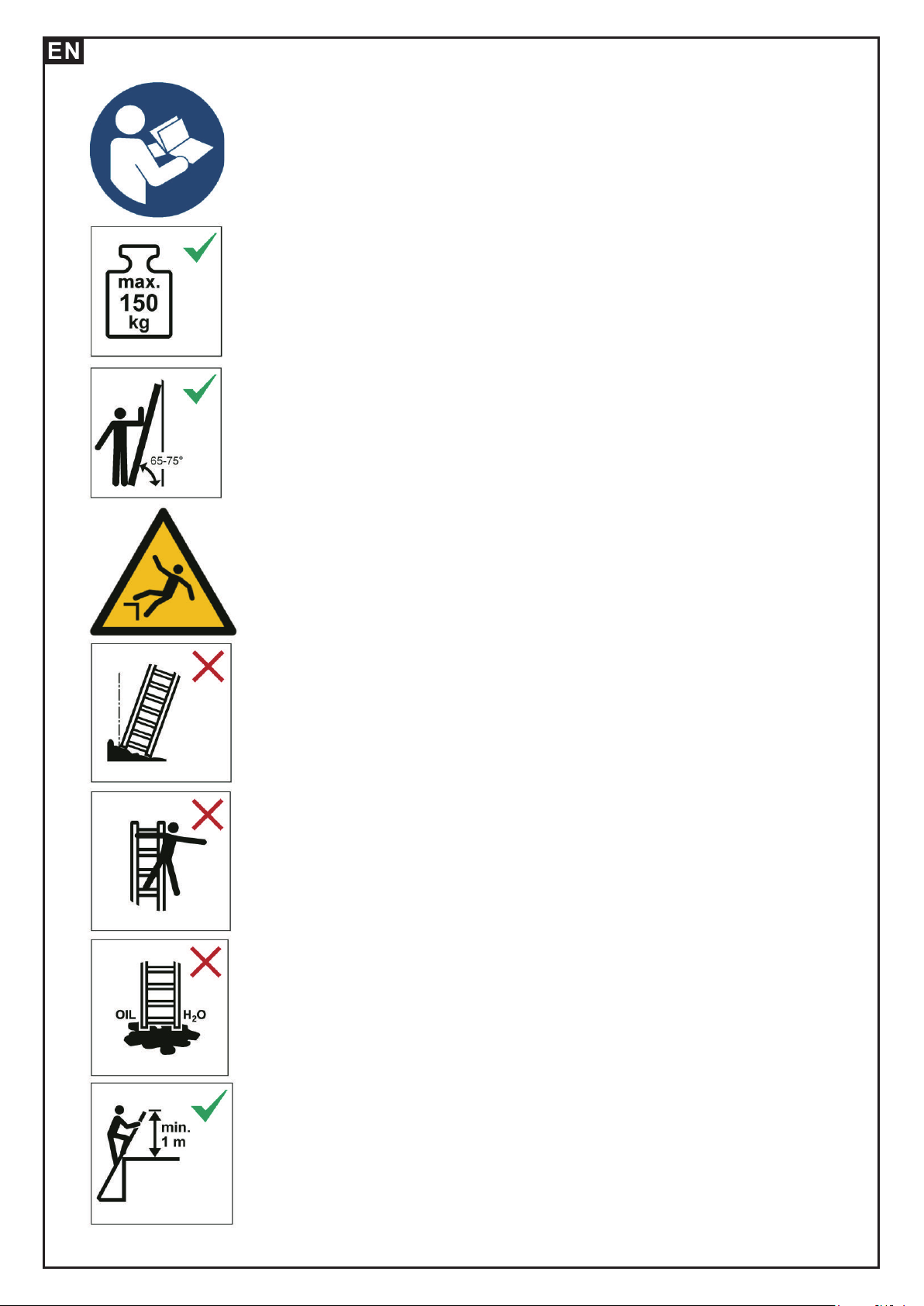 EN

max.
150
kg

65-75°

OIL $H_2O$

min.
1 m